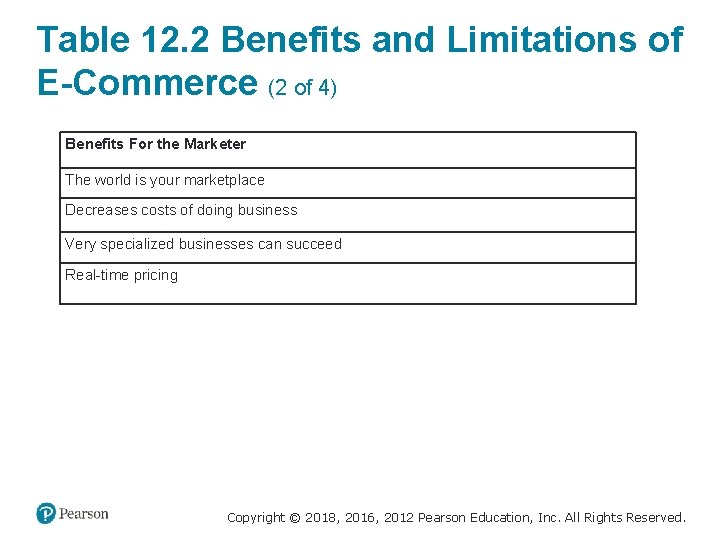 Table 12.2 Benefits and Limitations of E-Commerce (2 of 4)

| Benefits For the Marketer |
|---|
| The world is your marketplace |
| Decreases costs of doing business |
| Very specialized businesses can succeed |
| Real-time pricing |

Pearson

Copyright © 2018, 2016, 2012 Pearson Education, Inc. All Rights Reserved.